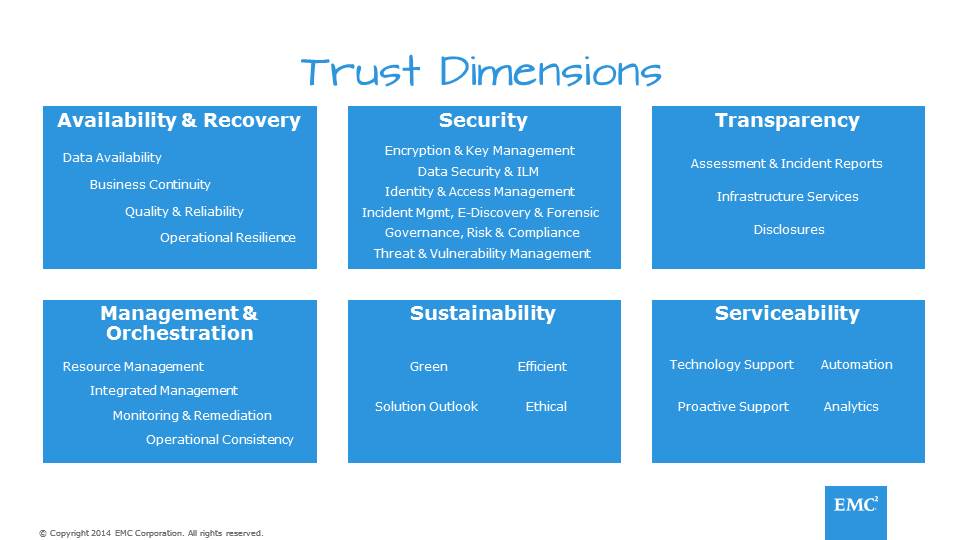 Trust Dimensions

Availability & Recovery

Data Availability

Business Continuity

Quality & Reliability

Operational Resilience

Security

Encryption & Key Management

Data Security & ILM

Identity & Access Management

Incident Mgmt, E-Discovery & Forensic

Governance, Risk & Compliance

Threat & Vulnerability Management

Transparency

Assessment & Incident Reports

Infrastructure Services

Disclosures

Management & Orchestration

Resource Management

Integrated Management

Monitoring & Remediation

Operational Consistency

Sustainability

Green

Efficient

Solution Outlook

Ethical

Serviceability

Technology Support

Automation

Proactive Support

Analytics

© Copyright 2014 EMC Corporation. All rights reserved.

EMC$^2$